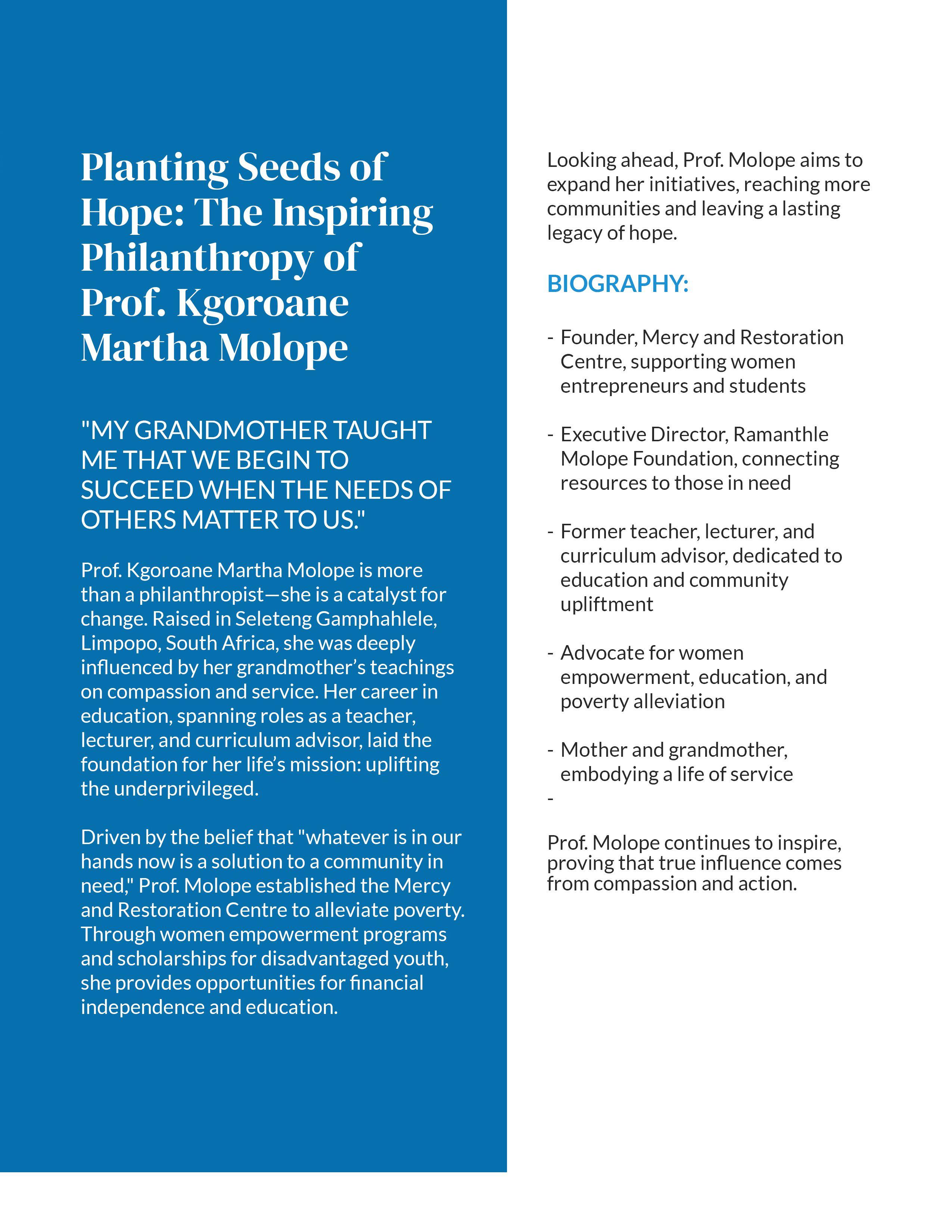 Planting Seeds of Hope: The Inspiring Philanthropy of Prof. Kgoroane Martha Molope

"MY GRANDMOTHER TAUGHT ME THAT WE BEGIN TO SUCCEED WHEN THE NEEDS OF OTHERS MATTER TO US."

Prof. Kgoroane Martha Molope is more than a philanthropist—she is a catalyst for change. Raised in Seleteng Gamphahlele, Limpopo, South Africa, she was deeply influenced by her grandmother's teachings on compassion and service. Her career in education, spanning roles as a teacher, lecturer, and curriculum advisor, laid the foundation for her life's mission: uplifting the underprivileged.

Driven by the belief that "whatever is in our hands now is a solution to a community in need," Prof. Molope established the Mercy and Restoration Centre to alleviate poverty. Through women empowerment programs and scholarships for disadvantaged youth, she provides opportunities for financial independence and education.

Looking ahead, Prof. Molope aims to expand her initiatives, reaching more communities and leaving a lasting legacy of hope.

BIOGRAPHY:

- Founder, Mercy and Restoration Centre, supporting women entrepreneurs and students

- Executive Director, Ramanthle Molope Foundation, connecting resources to those in need

- Former teacher, lecturer, and curriculum advisor, dedicated to education and community upliftment

- Advocate for women empowerment, education, and poverty alleviation

- Mother and grandmother, embodying a life of service
-

Prof. Molope continues to inspire, proving that true influence comes from compassion and action.